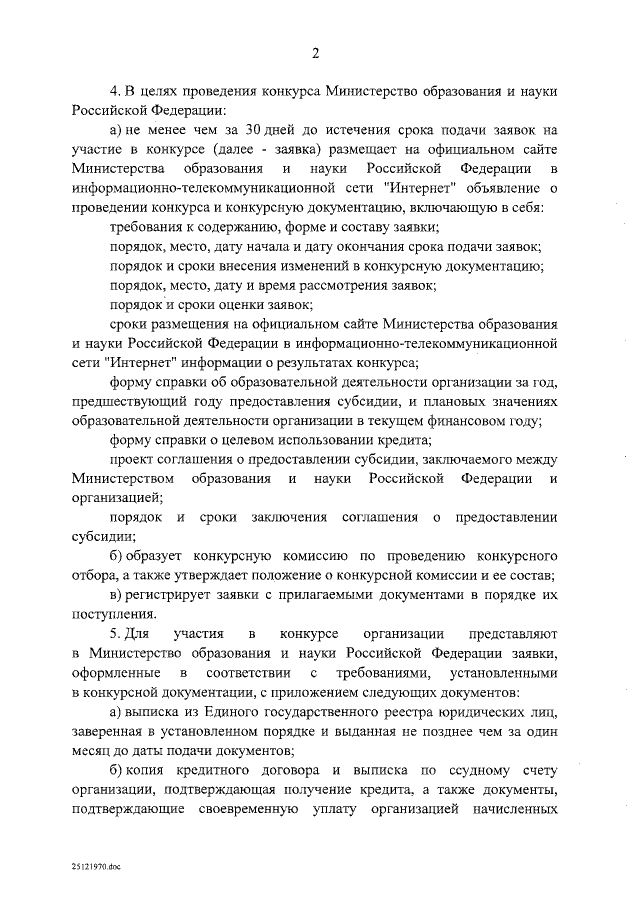 2

4. В целях проведения конкурса Министерство образования и науки Российской Федерации:

а) не менее чем за 30 дней до истечения срока подачи заявок на участие в конкурсе (далее - заявка) размещает на официальном сайте Министерства образования и науки Российской Федерации в информационно-телекоммуникационной сети "Интернет" объявление о проведении конкурса и конкурсную документацию, включающую в себя:

требования к содержанию, форме и составу заявки;

порядок, место, дату начала и дату окончания срока подачи заявок;

порядок и сроки внесения изменений в конкурсную документацию;

порядок, место, дату и время рассмотрения заявок;

порядок и сроки оценки заявок;

сроки размещения на официальном сайте Министерства образования и науки Российской Федерации в информационно-телекоммуникационной сети "Интернет" информации о результатах конкурса;

форму справки об образовательной деятельности организации за год, предшествующий году предоставления субсидии, и плановых значениях образовательной деятельности организации в текущем финансовом году;

форму справки о целевом использовании кредита;

проект соглашения о предоставлении субсидии, заключаемого между Министерством образования и науки Российской Федерации и организацией;

порядок и сроки заключения соглашения о предоставлении субсидии;

б) образует конкурсную комиссию по проведению конкурсного отбора, а также утверждает положение о конкурсной комиссии и ее состав;

в) регистрирует заявки с прилагаемыми документами в порядке их поступления.

5. Для участия в конкурсе организации представляют в Министерство образования и науки Российской Федерации заявки, оформленные в соответствии с требованиями, установленными в конкурсной документации, с приложением следующих документов:

а) выписка из Единого государственного реестра юридических лиц, заверенная в установленном порядке и выданная не позднее чем за один месяц до даты подачи документов;

б) копия кредитного договора и выписка по ссудному счету организации, подтверждающая получение кредита, а также документы, подтверждающие своевременную уплату организацией начисленных

25121970.doc